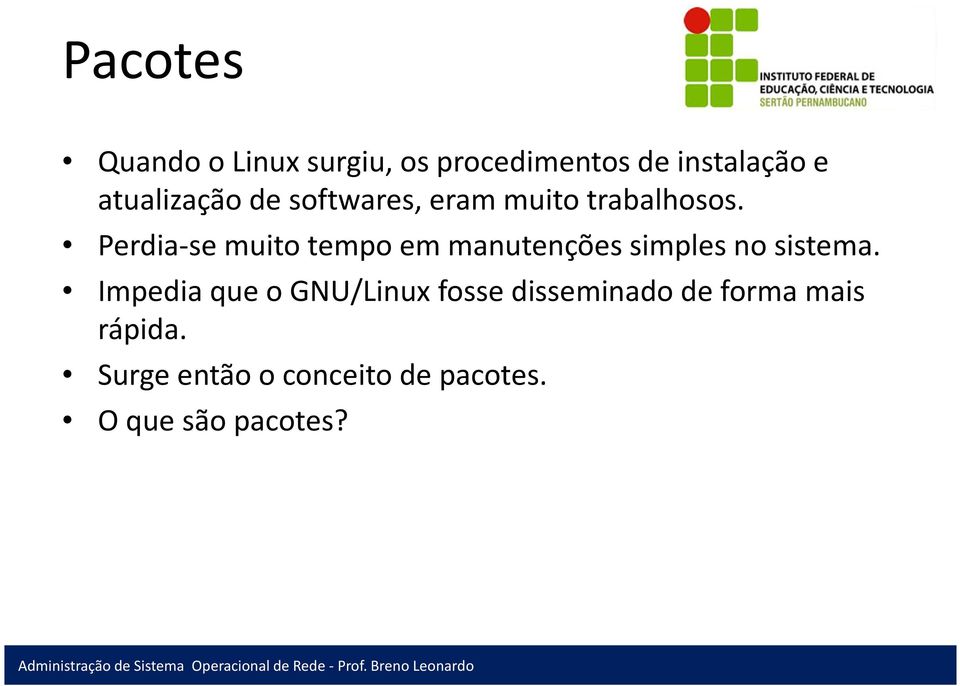 Pacotes

INSTITUTO FEDERAL DE EDUCAÇÃO, CIÊNCIA E TECNOLOGIA
SERTÃO PERNAMBUCANO

• Quando o Linux surgiu, os procedimentos de instalação e atualização de softwares, eram muito trabalhosos.
• Perdia-se muito tempo em manutenções simples no sistema.
• Impedia que o GNU/Linux fosse disseminado de forma mais rápida.
• Surge então o conceito de pacotes.
• O que são pacotes?

Administração de Sistema Operacional de Rede - Prof. Breno Leonardo